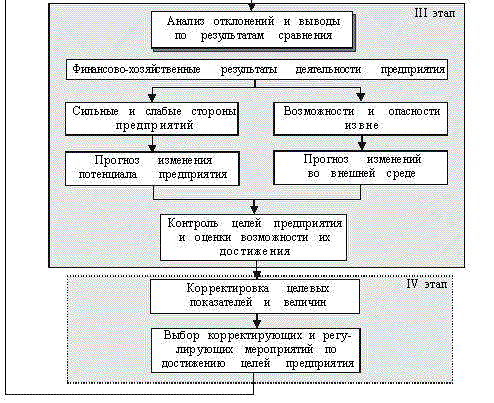 III этап

Анализ отклонений и выводы по результатам сравнения

Финансово-хозяйственные результаты деятельности предприятия

Сильные и слабые стороны предприятий

Возможности и опасности извне

Прогноз изменения потенциала предприятия

Прогноз изменений во внешней среде

Контроль целей предприятия и оценки возможности их достижения

IV этап

Корректировка целевых показателей и величин

Выбор корректирующих и регулирующих мероприятий по достижению целей предприятия